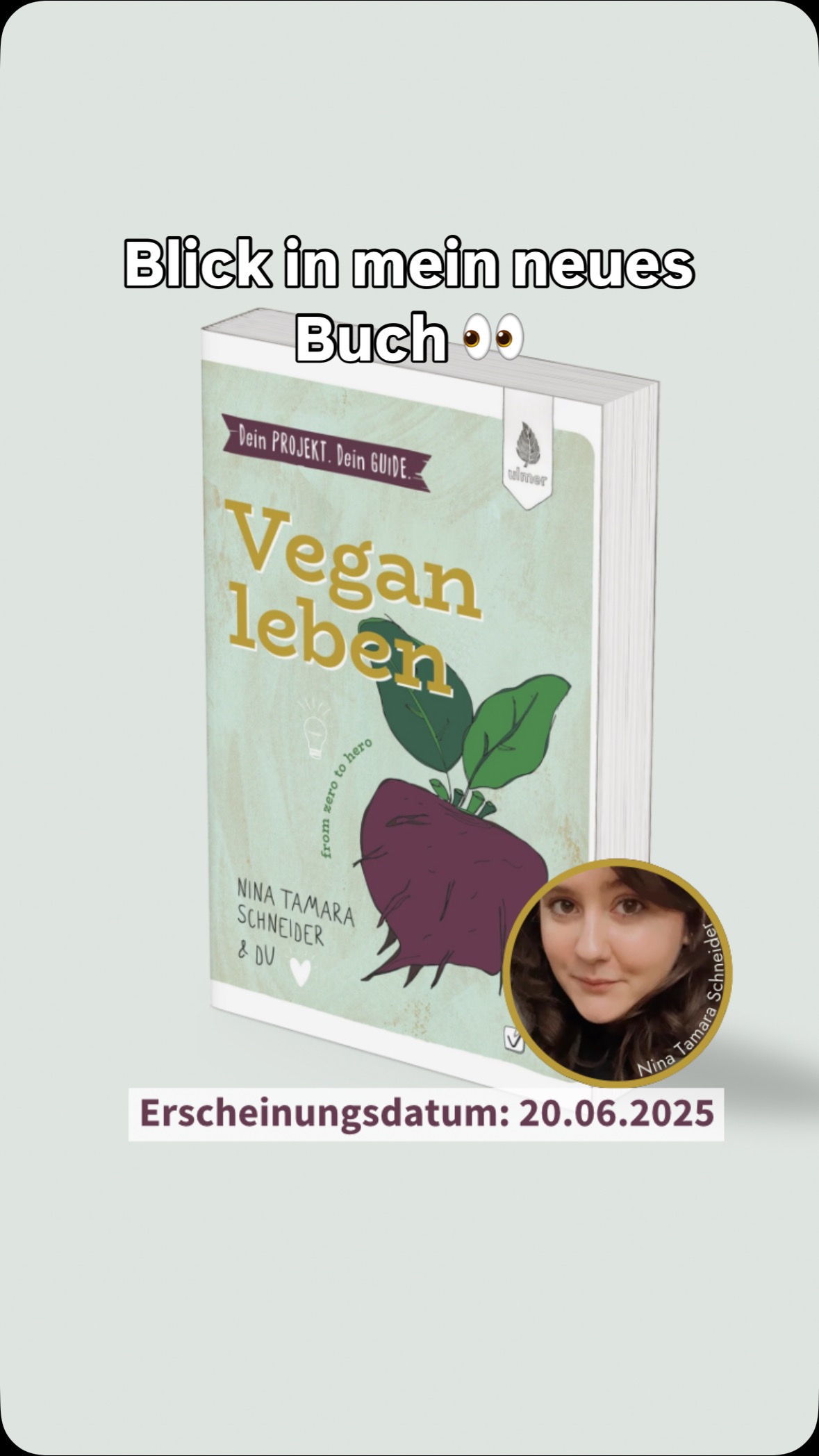 Blick in mein neues Buch 👀

Dein PROJEKT. Dein GUIDE.

ulmer

Vegan leben

from zero to hero

NINA TAMARA SCHNEIDER & DU

Nina Tamara Schneider

Erscheinungsdatum: 20.06.2025